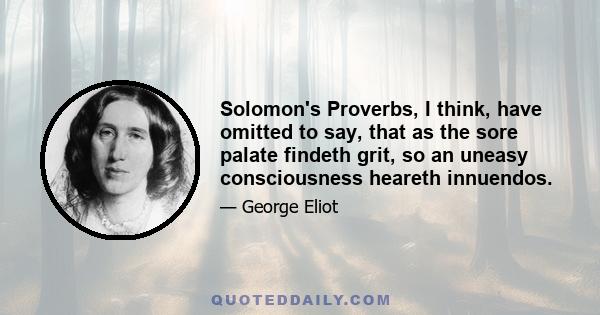 Solomon's Proverbs, I think, have omitted to say, that as the sore palate findeth grit, so an uneasy consciousness heareth innuendos.

— George Eliot

QUOTEDDAILY.COM